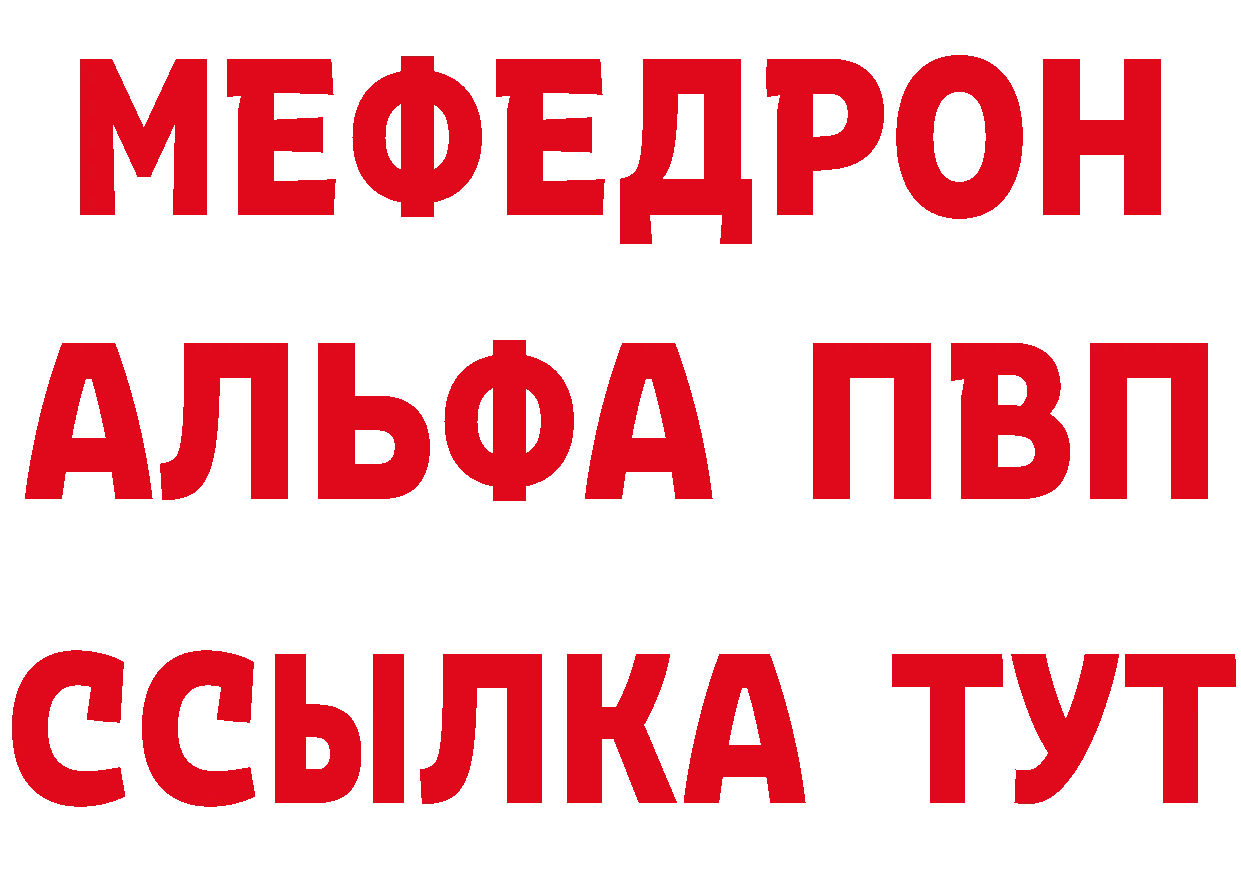 МЕФЕДРОН
АЛЬФА ПВП
ССЫЛКА ТУТ